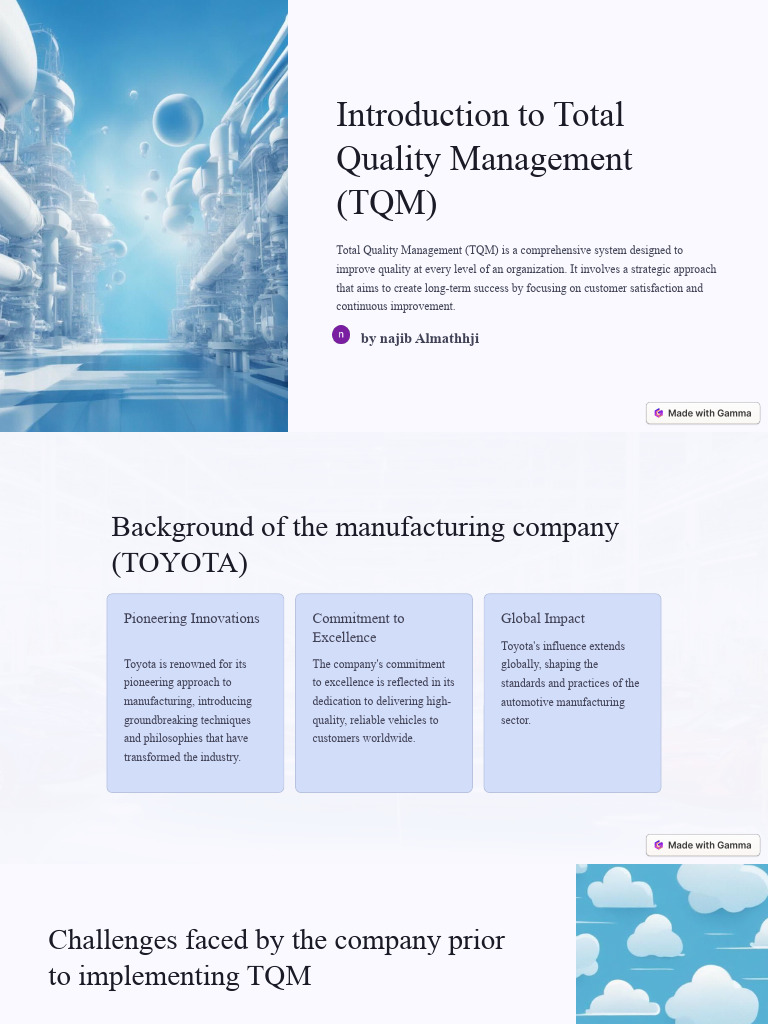 Introduction to Total Quality Management (TQM)

Total Quality Management (TQM) is a comprehensive system designed to improve quality at every level of an organization. It involves a strategic approach that aims to create long-term success by focusing on customer satisfaction and continuous improvement.

n

by najib Almathhji

Made with Gamma

Background of the manufacturing company (TOYOTA)

Pioneering Innovations

Toyota is renowned for its pioneering approach to manufacturing, introducing groundbreaking techniques and philosophies that have transformed the industry.

Commitment to Excellence

The company's commitment to excellence is reflected in its dedication to delivering high-quality, reliable vehicles to customers worldwide.

Global Impact

Toyota's influence extends globally, shaping the standards and practices of the automotive manufacturing sector.

Made with Gamma

Challenges faced by the company prior to implementing TQM